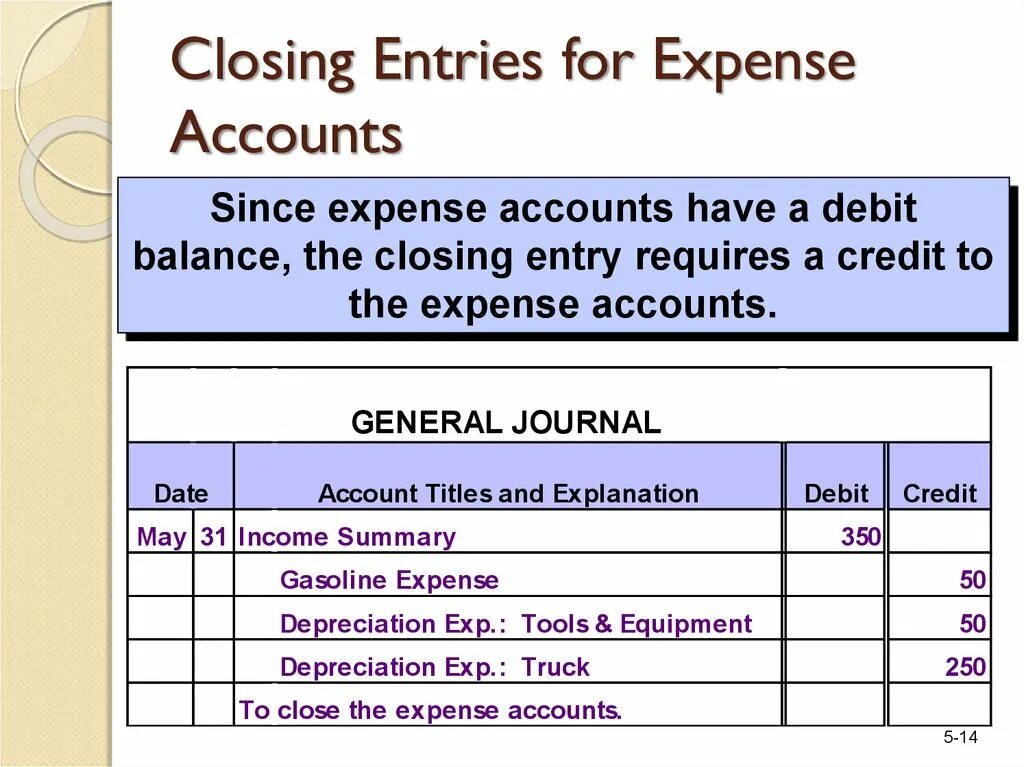 Closing Entries for Expense Accounts

Since expense accounts have a debit balance, the closing entry requires a credit to the expense accounts.

GENERAL JOURNAL

| Date | | Account Titles and Explanation | Debit | Credit |
|---|---|---|---|---|
| May | 31 | Income Summary | 350 | |
| | | Gasoline Expense | | 50 |
| | | Depreciation Exp.: Tools & Equipment | | 50 |
| | | Depreciation Exp.: Truck | | 250 |
| | | To close the expense accounts. | | |

5-14